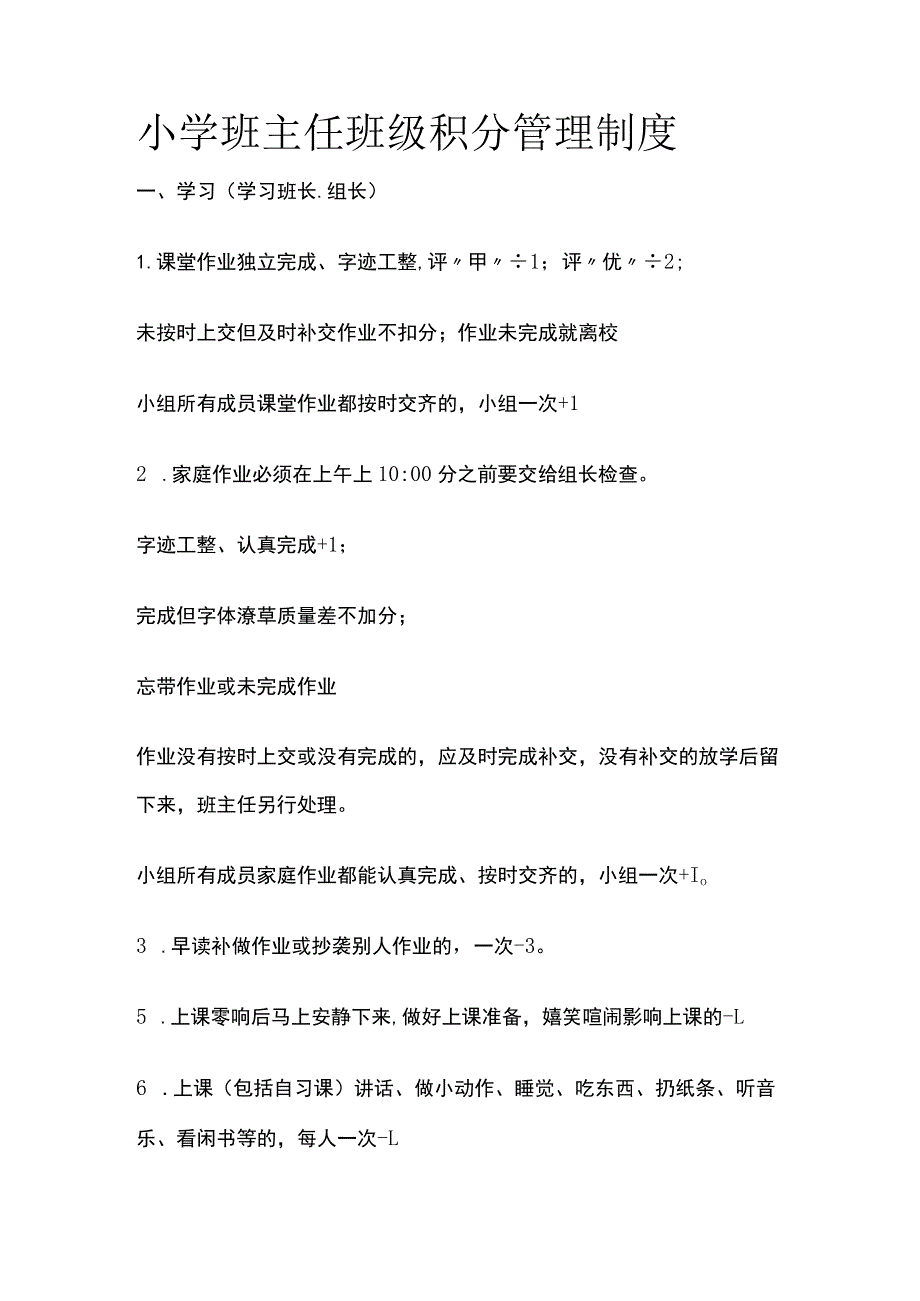 小学班主任班级积分管理制度

一、学习（学习班长.组长）

1.课堂作业独立完成、字迹工整,评〃甲〃÷1；评〃优〃÷2；

未按时上交但及时补交作业不扣分；作业未完成就离校

小组所有成员课堂作业都按时交齐的，小组一次+1

2 .家庭作业必须在上午上10:00分之前要交给组长检查。

字迹工整、认真完成+1；

完成但字体潦草质量差不加分；

忘带作业或未完成作业

作业没有按时上交或没有完成的，应及时完成补交，没有补交的放学后留下来，班主任另行处理。

小组所有成员家庭作业都能认真完成、按时交齐的，小组一次+I。

3 .早读补做作业或抄袭别人作业的，一次-3。

5 .上课零响后马上安静下来,做好上课准备，嬉笑喧闹影响上课的-L

6 .上课（包括自习课）讲话、做小动作、睡觉、吃东西、扔纸条、听音乐、看闲书等的，每人一次-L